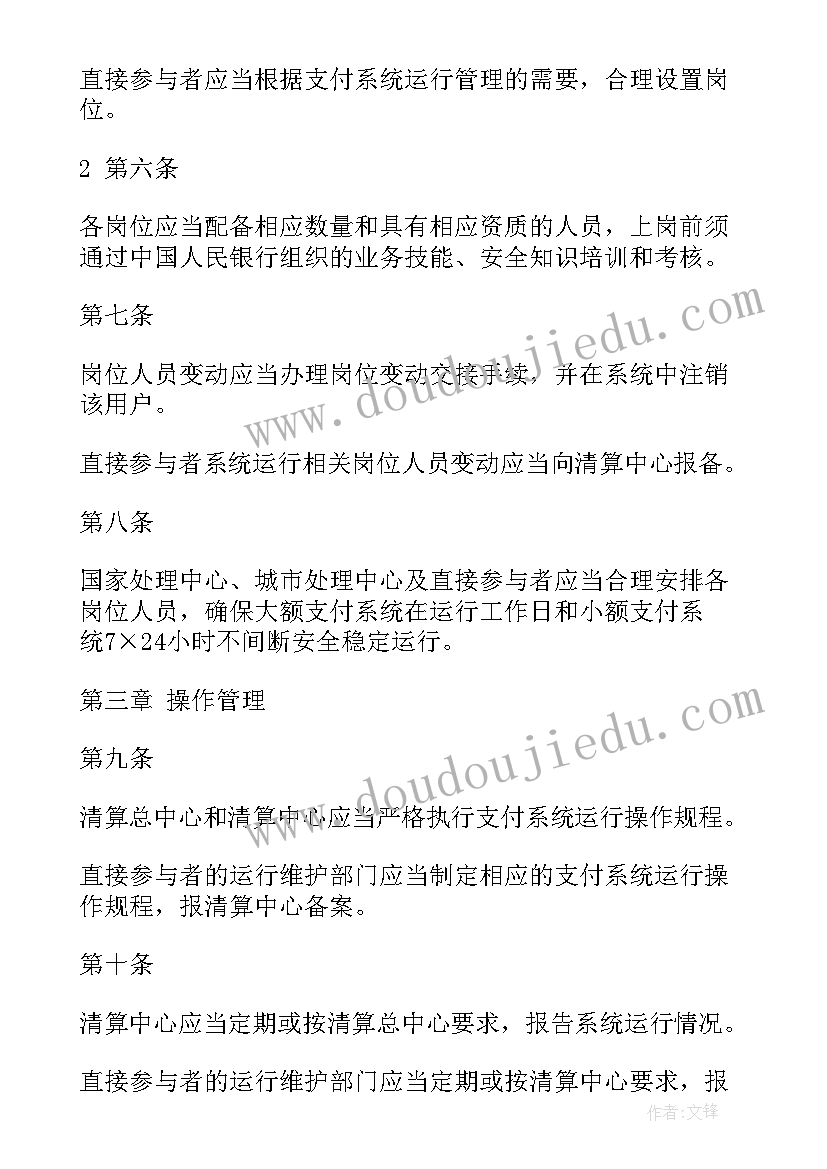 直接参与者应当根据支付系统运行管理的需要，合理设置岗位。

2 第六条

各岗位应当配备相应数量和具有相应资质的人员，上岗前须通过中国人民银行组织的业务技能、安全知识培训和考核。

第七条

岗位人员变动应当办理岗位变动交接手续，并在系统中注销该用户。

直接参与者系统运行相关岗位人员变动应当向清算中心报备。

第八条

国家处理中心、城市处理中心及直接参与者应当合理安排各岗位人员，确保大额支付系统在运行工作日和小额支付系统7×24小时不间断安全稳定运行。

第三章 操作管理

第九条

清算总中心和清算中心应当严格执行支付系统运行操作规程。

直接参与者的运行维护部门应当制定相应的支付系统运行操作规程，报清算中心备案。

第十条

清算中心应当定期或按清算总中心要求，报告系统运行情况。

直接参与者的运行维护部门应当定期或按清算中心要求，报

www.doudoujiedu.com

www.doudoujiedu.com

作者:文锋